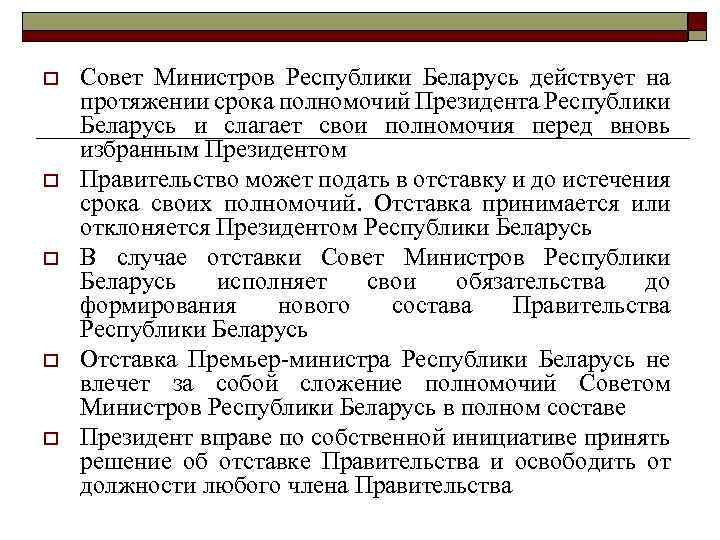 Совет Министров Республики Беларусь действует на протяжении срока полномочий Президента Республики Беларусь и слагает свои полномочия перед вновь избранным Президентом

Правительство может подать в отставку и до истечения срока своих полномочий. Отставка принимается или отклоняется Президентом Республики Беларусь

В случае отставки Совет Министров Республики Беларусь исполняет свои обязательства до формирования нового состава Правительства Республики Беларусь

Отставка Премьер-министра Республики Беларусь не влечет за собой сложение полномочий Советом Министров Республики Беларусь в полном составе

Президент вправе по собственной инициативе принять решение об отставке Правительства и освободить от должности любого члена Правительства